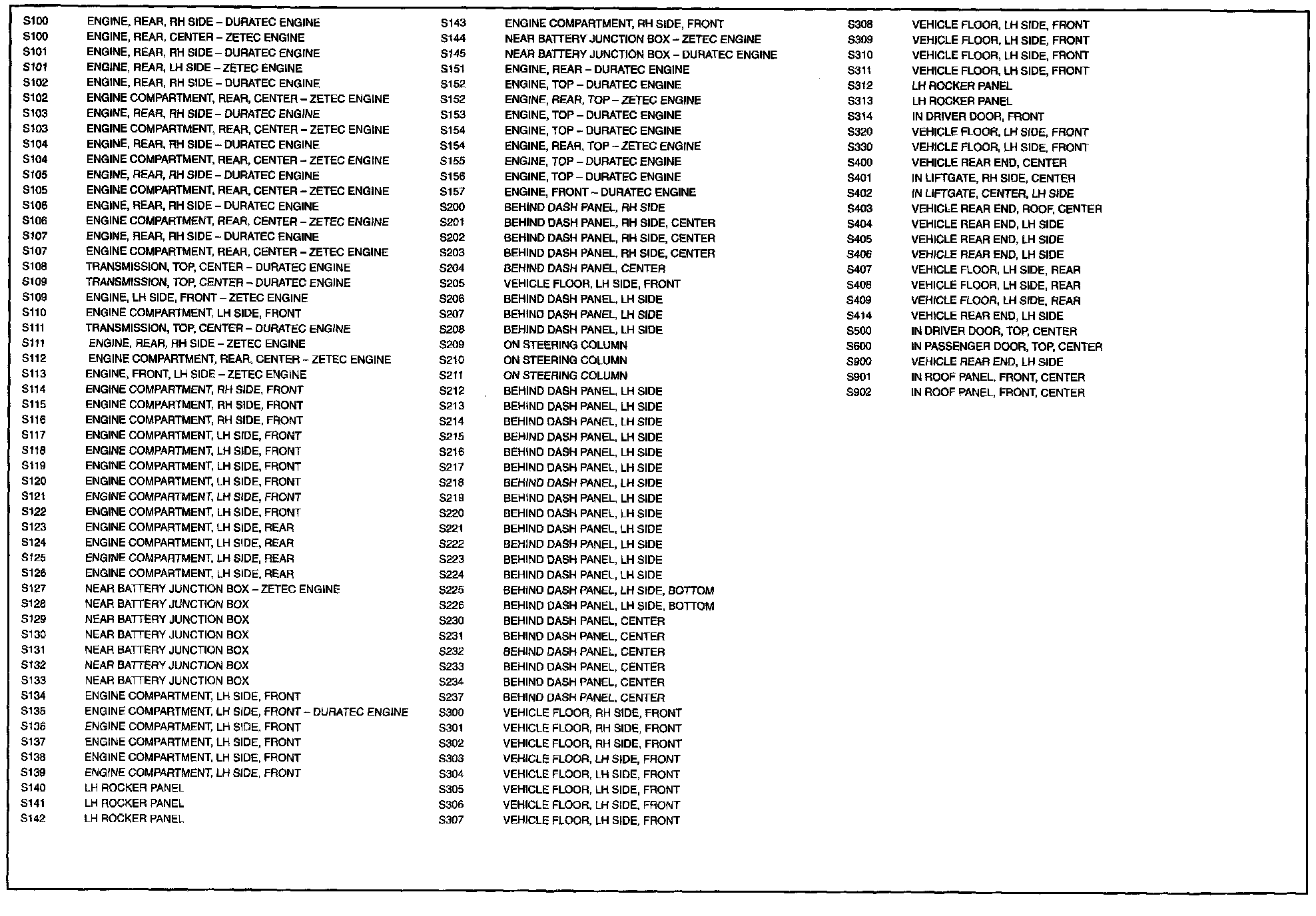 S100 ENGINE, REAR, RH SIDE – DURATEC ENGINE
S100 ENGINE, REAR, CENTER – ZETEC ENGINE
S101 ENGINE, REAR, RH SIDE – DURATEC ENGINE
S101 ENGINE, REAR, LH SIDE – ZETEC ENGINE
S102 ENGINE, REAR, RH SIDE – DURATEC ENGINE
S102 ENGINE COMPARTMENT, REAR, CENTER – ZETEC ENGINE
S103 ENGINE, REAR, RH SIDE – DURATEC ENGINE
S103 ENGINE COMPARTMENT, REAR, CENTER – ZETEC ENGINE
S104 ENGINE, REAR, RH SIDE – DURATEC ENGINE
S104 ENGINE COMPARTMENT, REAR, CENTER – ZETEC ENGINE
S105 ENGINE, REAR, RH SIDE – DURATEC ENGINE
S105 ENGINE COMPARTMENT, REAR, CENTER – ZETEC ENGINE
S106 ENGINE, REAR, RH SIDE – DURATEC ENGINE
S106 ENGINE COMPARTMENT, REAR, CENTER – ZETEC ENGINE
S107 ENGINE, REAR, RH SIDE – DURATEC ENGINE
S107 ENGINE COMPARTMENT, REAR, CENTER – ZETEC ENGINE
S108 TRANSMISSION, TOP, CENTER – DURATEC ENGINE
S109 TRANSMISSION, TOP, CENTER – DURATEC ENGINE
S109 ENGINE, LH SIDE, FRONT – ZETEC ENGINE
S110 ENGINE COMPARTMENT, LH SIDE, FRONT
S111 TRANSMISSION, TOP, CENTER – DURATEC ENGINE
S111 ENGINE, REAR, RH SIDE – ZETEC ENGINE
S112 ENGINE COMPARTMENT, REAR, CENTER – ZETEC ENGINE
S113 ENGINE, FRONT, LH SIDE – ZETEC ENGINE
S114 ENGINE COMPARTMENT, RH SIDE, FRONT
S115 ENGINE COMPARTMENT, RH SIDE, FRONT
S116 ENGINE COMPARTMENT, RH SIDE, FRONT
S117 ENGINE COMPARTMENT, LH SIDE, FRONT
S118 ENGINE COMPARTMENT, LH SIDE, FRONT
S119 ENGINE COMPARTMENT, LH SIDE, FRONT
S120 ENGINE COMPARTMENT, LH SIDE, FRONT
S121 ENGINE COMPARTMENT, LH SIDE, FRONT
S122 ENGINE COMPARTMENT, LH SIDE, FRONT
S123 ENGINE COMPARTMENT, LH SIDE, REAR
S124 ENGINE COMPARTMENT, LH SIDE, REAR
S125 ENGINE COMPARTMENT, LH SIDE, REAR
S126 ENGINE COMPARTMENT, LH SIDE, REAR
S127 NEAR BATTERY JUNCTION BOX – ZETEC ENGINE
S128 NEAR BATTERY JUNCTION BOX
S129 NEAR BATTERY JUNCTION BOX
S130 NEAR BATTERY JUNCTION BOX
S131 NEAR BATTERY JUNCTION BOX
S132 NEAR BATTERY JUNCTION BOX
S133 NEAR BATTERY JUNCTION BOX
S134 ENGINE COMPARTMENT, LH SIDE, FRONT
S135 ENGINE COMPARTMENT, LH SIDE, FRONT – DURATEC ENGINE
S136 ENGINE COMPARTMENT, LH SIDE, FRONT
S137 ENGINE COMPARTMENT, LH SIDE, FRONT
S138 ENGINE COMPARTMENT, LH SIDE, FRONT
S139 ENGINE COMPARTMENT, LH SIDE, FRONT
S140 LH ROCKER PANEL
S141 LH ROCKER PANEL
S142 LH ROCKER PANEL

S143 ENGINE COMPARTMENT, RH SIDE, FRONT
S144 NEAR BATTERY JUNCTION BOX – ZETEC ENGINE
S145 NEAR BATTERY JUNCTION BOX – DURATEC ENGINE
S151 ENGINE, REAR – DURATEC ENGINE
S152 ENGINE, TOP – DURATEC ENGINE
S152 ENGINE, REAR, TOP – ZETEC ENGINE
S153 ENGINE, TOP – DURATEC ENGINE
S154 ENGINE, TOP – DURATEC ENGINE
S154 ENGINE, REAR, TOP – ZETEC ENGINE
S155 ENGINE, TOP – DURATEC ENGINE
S156 ENGINE, TOP – DURATEC ENGINE
S157 ENGINE, FRONT – DURATEC ENGINE
S200 BEHIND DASH PANEL, RH SIDE
S201 BEHIND DASH PANEL, RH SIDE, CENTER
S202 BEHIND DASH PANEL, RH SIDE, CENTER
S203 BEHIND DASH PANEL, RH SIDE, CENTER
S204 BEHIND DASH PANEL, CENTER
S205 VEHICLE FLOOR, LH SIDE, FRONT
S206 BEHIND DASH PANEL, LH SIDE
S207 BEHIND DASH PANEL, LH SIDE
S208 BEHIND DASH PANEL, LH SIDE
S209 ON STEERING COLUMN
S210 ON STEERING COLUMN
S211 ON STEERING COLUMN
S212 BEHIND DASH PANEL, LH SIDE
S213 BEHIND DASH PANEL, LH SIDE
S214 BEHIND DASH PANEL, LH SIDE
S215 BEHIND DASH PANEL, LH SIDE
S216 BEHIND DASH PANEL, LH SIDE
S217 BEHIND DASH PANEL, LH SIDE
S218 BEHIND DASH PANEL, LH SIDE
S219 BEHIND DASH PANEL, LH SIDE
S220 BEHIND DASH PANEL, LH SIDE
S221 BEHIND DASH PANEL, LH SIDE
S222 BEHIND DASH PANEL, LH SIDE
S223 BEHIND DASH PANEL, LH SIDE
S224 BEHIND DASH PANEL, LH SIDE
S225 BEHIND DASH PANEL, LH SIDE, BOTTOM
S226 BEHIND DASH PANEL, LH SIDE, BOTTOM
S230 BEHIND DASH PANEL, CENTER
S231 BEHIND DASH PANEL, CENTER
S232 BEHIND DASH PANEL, CENTER
S233 BEHIND DASH PANEL, CENTER
S234 BEHIND DASH PANEL, CENTER
S237 BEHIND DASH PANEL, CENTER
S300 VEHICLE FLOOR, RH SIDE, FRONT
S301 VEHICLE FLOOR, RH SIDE, FRONT
S302 VEHICLE FLOOR, RH SIDE, FRONT
S303 VEHICLE FLOOR, LH SIDE, FRONT
S304 VEHICLE FLOOR, LH SIDE, FRONT
S305 VEHICLE FLOOR, LH SIDE, FRONT
S306 VEHICLE FLOOR, LH SIDE, FRONT
S307 VEHICLE FLOOR, LH SIDE, FRONT

S308 VEHICLE FLOOR, LH SIDE, FRONT
S309 VEHICLE FLOOR, LH SIDE, FRONT
S310 VEHICLE FLOOR, LH SIDE, FRONT
S311 VEHICLE FLOOR, LH SIDE, FRONT
S312 LH ROCKER PANEL
S313 LH ROCKER PANEL
S314 IN DRIVER DOOR, FRONT
S320 VEHICLE FLOOR, LH SIDE, FRONT
S330 VEHICLE FLOOR, LH SIDE, FRONT
S400 VEHICLE REAR END, CENTER
S401 IN LIFTGATE, RH SIDE, CENTER
S402 IN LIFTGATE, CENTER, LH SIDE
S403 VEHICLE REAR END, ROOF, CENTER
S404 VEHICLE REAR END, LH SIDE
S405 VEHICLE REAR END, LH SIDE
S406 VEHICLE REAR END, LH SIDE
S407 VEHICLE FLOOR, LH SIDE, REAR
S408 VEHICLE FLOOR, LH SIDE, REAR
S409 VEHICLE FLOOR, LH SIDE, REAR
S414 VEHICLE REAR END, LH SIDE
S500 IN DRIVER DOOR, TOP, CENTER
S600 IN PASSENGER DOOR, TOP, CENTER
S900 VEHICLE REAR END, LH SIDE
S901 IN ROOF PANEL, FRONT, CENTER
S902 IN ROOF PANEL, FRONT, CENTER